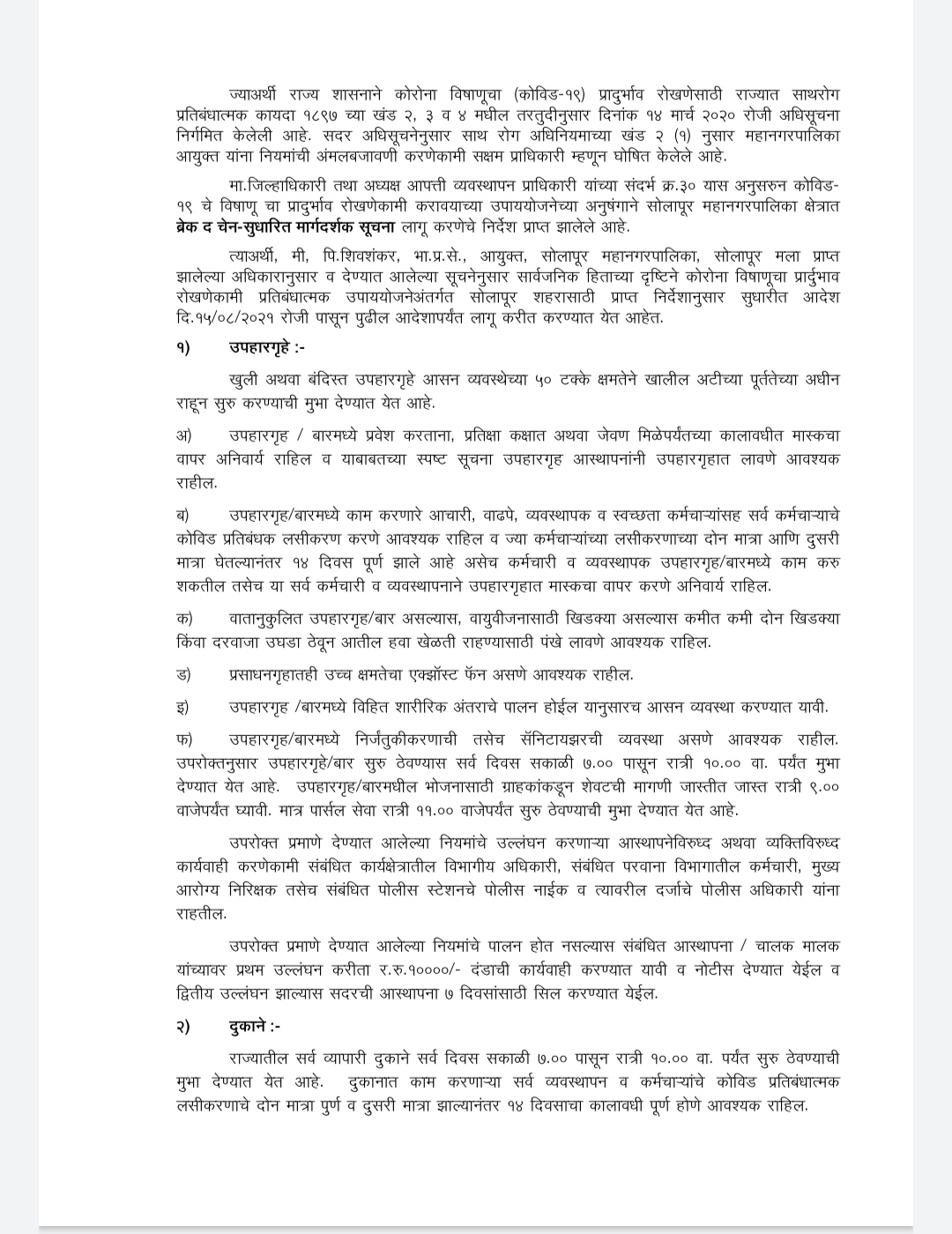 ज्याअर्थी राज्य शासनाने कोरोना विषाणूचा (कोविड-१९) प्रादुर्भाव रोखणेसाठी राज्यात साथरोग प्रतिबंधात्मक कायदा १८९७ च्या खंड २, ३ व ४ मधील तरतुदीनुसार दिनांक १४ मार्च २०२० रोजी अधिसूचना निर्गमित केलेली आहे. सदर अधिसूचनेनुसार साथ रोग अधिनियमाच्या खंड २ (१) नुसार महानगरपालिका आयुक्त यांना नियमांची अंमलबजावणी करणेकामी सक्षम प्राधिकारी म्हणून घोषित केलेले आहे.

मा.जिल्हाधिकारी तथा अध्यक्ष आपत्ती व्यवस्थापन प्राधिकारी यांच्या संदर्भ क्र.३० यास अनुसरुन कोविड-१९ चे विषाणू चा प्रादुर्भाव रोखणेकामी करावयाच्या उपाययोजनेच्या अनुषंगाने सोलापूर महानगरपालिका क्षेत्रात ब्रेक द चेन-सुधारित मार्गदर्शक सूचना लागू करणेचे निर्देश प्राप्त झालेले आहे.

त्याअर्थी, मी, पि.शिवशंकर, भा.प्र.से., आयुक्त, सोलापूर महानगरपालिका, सोलापूर मला प्राप्त झालेल्या अधिकारानुसार व देण्यात आलेल्या सूचनेनुसार सार्वजनिक हिताच्या दृष्टिने कोरोना विषाणूचा प्रार्दुभाव रोखणेकामी प्रतिबंधात्मक उपाययोजनेअंतर्गत सोलापूर शहरासाठी प्राप्त निर्देशानुसार सुधारीत आदेश दि.१५/०८/२०२१ रोजी पासून पुढील आदेशापर्यंत लागू करीत करण्यात येत आहेत.

१) उपहारगृहे :-

खुली अथवा बंदिस्त उपहारगृहे आसन व्यवस्थेच्या ५० टक्के क्षमतेने खालील अटीच्या पूर्ततेच्या अधीन राहून सुरु करण्याची मुभा देण्यात येत आहे.

अ) उपहारगृह / बारमध्ये प्रवेश करताना, प्रतिक्षा कक्षात अथवा जेवण मिळेपर्यंतच्या कालावधीत मास्कचा वापर अनिवार्य राहिल व याबाबतच्या स्पष्ट सूचना उपहारगृह आस्थापनांनी उपहारगृहात लावणे आवश्यक राहील.

ब) उपहारगृह/बारमध्ये काम करणारे आचारी, वाढपे, व्यवस्थापक व स्वच्छता कर्मचाऱ्यांसह सर्व कर्मचाऱ्याचे कोविड प्रतिबंधक लसीकरण करणे आवश्यक राहिल व ज्या कर्मचाऱ्यांच्या लसीकरणाच्या दोन मात्रा आणि दुसरी मात्रा घेतल्यानंतर १४ दिवस पूर्ण झाले आहे असेच कर्मचारी व व्यवस्थापक उपहारगृह/बारमध्ये काम करु शकतील तसेच या सर्व कर्मचारी व व्यवस्थापनाने उपहारगृहात मास्कचा वापर करणे अनिवार्य राहिल.

क) वातानुकुलित उपहारगृह/बार असल्यास, वायुवीजनासाठी खिडक्या असल्यास कमीत कमी दोन खिडक्या किंवा दरवाजा उघडा ठेवून आतील हवा खेळती राहण्यासाठी पंखे लावणे आवश्यक राहिल.

ड) प्रसाधनगृहातही उच्च क्षमतेचा एक्झॉस्ट फॅन असणे आवश्यक राहील.

इ) उपहारगृह /बारमध्ये विहित शारीरिक अंतराचे पालन होईल यानुसारच आसन व्यवस्था करण्यात यावी.

फ) उपहारगृह/बारमध्ये निर्जंतुकीकरणाची तसेच सॅनिटायझरची व्यवस्था असणे आवश्यक राहील. उपरोक्तनुसार उपहारगृहे/बार सुरु ठेवण्यास सर्व दिवस सकाळी ७.०० पासून रात्री १०.०० वा. पर्यंत मुभा देण्यात येत आहे. उपहारगृह/बारमधील भोजनासाठी ग्राहकांकडून शेवटची मागणी जास्तीत जास्त रात्री ९.०० वाजेपर्यंत घ्यावी. मात्र पार्सल सेवा रात्री ११.०० वाजेपर्यंत सुरु ठेवण्याची मुभा देण्यात येत आहे.

उपरोक्त प्रमाणे देण्यात आलेल्या नियमांचे उल्लंघन करणाऱ्या आस्थापनेविरुध्द अथवा व्यक्तिविरुध्द कार्यवाही करणेकामी संबंधित कार्यक्षेत्रातील विभागीय अधिकारी, संबंधित परवाना विभागातील कर्मचारी, मुख्य आरोग्य निरिक्षक तसेच संबंधित पोलीस स्टेशनचे पोलीस नाईक व त्यावरील दर्जाचे पोलीस अधिकारी यांना राहतील.

उपरोक्त प्रमाणे देण्यात आलेल्या नियमांचे पालन होत नसल्यास संबंधित आस्थापना / चालक मालक यांच्यावर प्रथम उल्लंघन करीता र.रु.१००००/- दंडाची कार्यवाही करण्यात यावी व नोटीस देण्यात येईल व द्वितीय उल्लंघन झाल्यास सदरची आस्थापना ७ दिवसांसाठी सिल करण्यात येईल.

२) दुकाने :-

राज्यातील सर्व व्यापारी दुकाने सर्व दिवस सकाळी ७.०० पासून रात्री १०.०० वा. पर्यंत सुरु ठेवण्याची मुभा देण्यात येत आहे. दुकानात काम करणाऱ्या सर्व व्यवस्थापन व कर्मचाऱ्यांचे कोविड प्रतिबंधात्मक लसीकरणाचे दोन मात्रा पुर्ण व दुसरी मात्रा झाल्यानंतर १४ दिवसाचा कालावधी पूर्ण होणे आवश्यक राहिल.